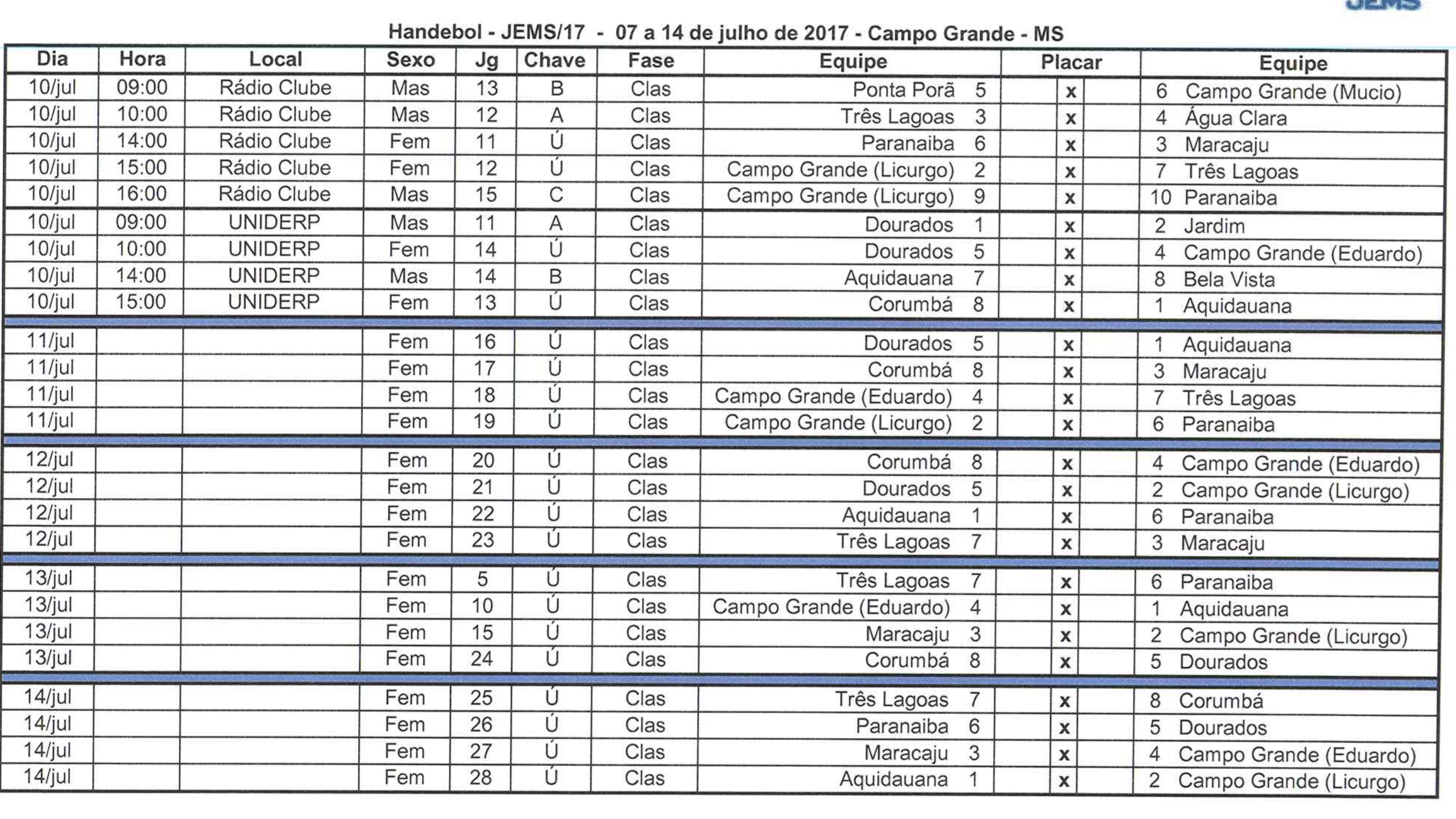 JEMS

Handebol - JEMS/17 - 07 a 14 de julho de 2017 - Campo Grande - MS

| Dia | Hora | Local | Sexo | Jg | Chave | Fase | Equipe | Placar | Equipe |
|---|---|---|---|---|---|---|---|---|---|
| 10/jul | 09:00 | Rádio Clube | Mas | 13 | B | Clas | Ponta Porã 5 | x | 6 Campo Grande (Mucio) |
| 10/jul | 10:00 | Rádio Clube | Mas | 12 | A | Clas | Três Lagoas 3 | x | 4 Água Clara |
| 10/jul | 14:00 | Rádio Clube | Fem | 11 | Ú | Clas | Paranaiba 6 | x | 3 Maracaju |
| 10/jul | 15:00 | Rádio Clube | Fem | 12 | Ú | Clas | Campo Grande (Licurgo) 2 | x | 7 Três Lagoas |
| 10/jul | 16:00 | Rádio Clube | Mas | 15 | C | Clas | Campo Grande (Licurgo) 9 | x | 10 Paranaiba |
| 10/jul | 09:00 | UNIDERP | Mas | 11 | A | Clas | Dourados 1 | x | 2 Jardim |
| 10/jul | 10:00 | UNIDERP | Fem | 14 | Ú | Clas | Dourados 5 | x | 4 Campo Grande (Eduardo) |
| 10/jul | 14:00 | UNIDERP | Mas | 14 | B | Clas | Aquidauana 7 | x | 8 Bela Vista |
| 10/jul | 15:00 | UNIDERP | Fem | 13 | Ú | Clas | Corumbá 8 | x | 1 Aquidauana |
| 11/jul | | | Fem | 16 | Ú | Clas | Dourados 5 | x | 1 Aquidauana |
| 11/jul | | | Fem | 17 | Ú | Clas | Corumbá 8 | x | 3 Maracaju |
| 11/jul | | | Fem | 18 | Ú | Clas | Campo Grande (Eduardo) 4 | x | 7 Três Lagoas |
| 11/jul | | | Fem | 19 | Ú | Clas | Campo Grande (Licurgo) 2 | x | 6 Paranaiba |
| 12/jul | | | Fem | 20 | Ú | Clas | Corumbá 8 | x | 4 Campo Grande (Eduardo) |
| 12/jul | | | Fem | 21 | Ú | Clas | Dourados 5 | x | 2 Campo Grande (Licurgo) |
| 12/jul | | | Fem | 22 | Ú | Clas | Aquidauana 1 | x | 6 Paranaiba |
| 12/jul | | | Fem | 23 | Ú | Clas | Três Lagoas 7 | x | 3 Maracaju |
| 13/jul | | | Fem | 5 | Ú | Clas | Três Lagoas 7 | x | 6 Paranaiba |
| 13/jul | | | Fem | 10 | Ú | Clas | Campo Grande (Eduardo) 4 | x | 1 Aquidauana |
| 13/jul | | | Fem | 15 | Ú | Clas | Maracaju 3 | x | 2 Campo Grande (Licurgo) |
| 13/jul | | | Fem | 24 | Ú | Clas | Corumbá 8 | x | 5 Dourados |
| 14/jul | | | Fem | 25 | Ú | Clas | Três Lagoas 7 | x | 8 Corumbá |
| 14/jul | | | Fem | 26 | Ú | Clas | Paranaiba 6 | x | 5 Dourados |
| 14/jul | | | Fem | 27 | Ú | Clas | Maracaju 3 | x | 4 Campo Grande (Eduardo) |
| 14/jul | | | Fem | 28 | Ú | Clas | Aquidauana 1 | x | 2 Campo Grande (Licurgo) |